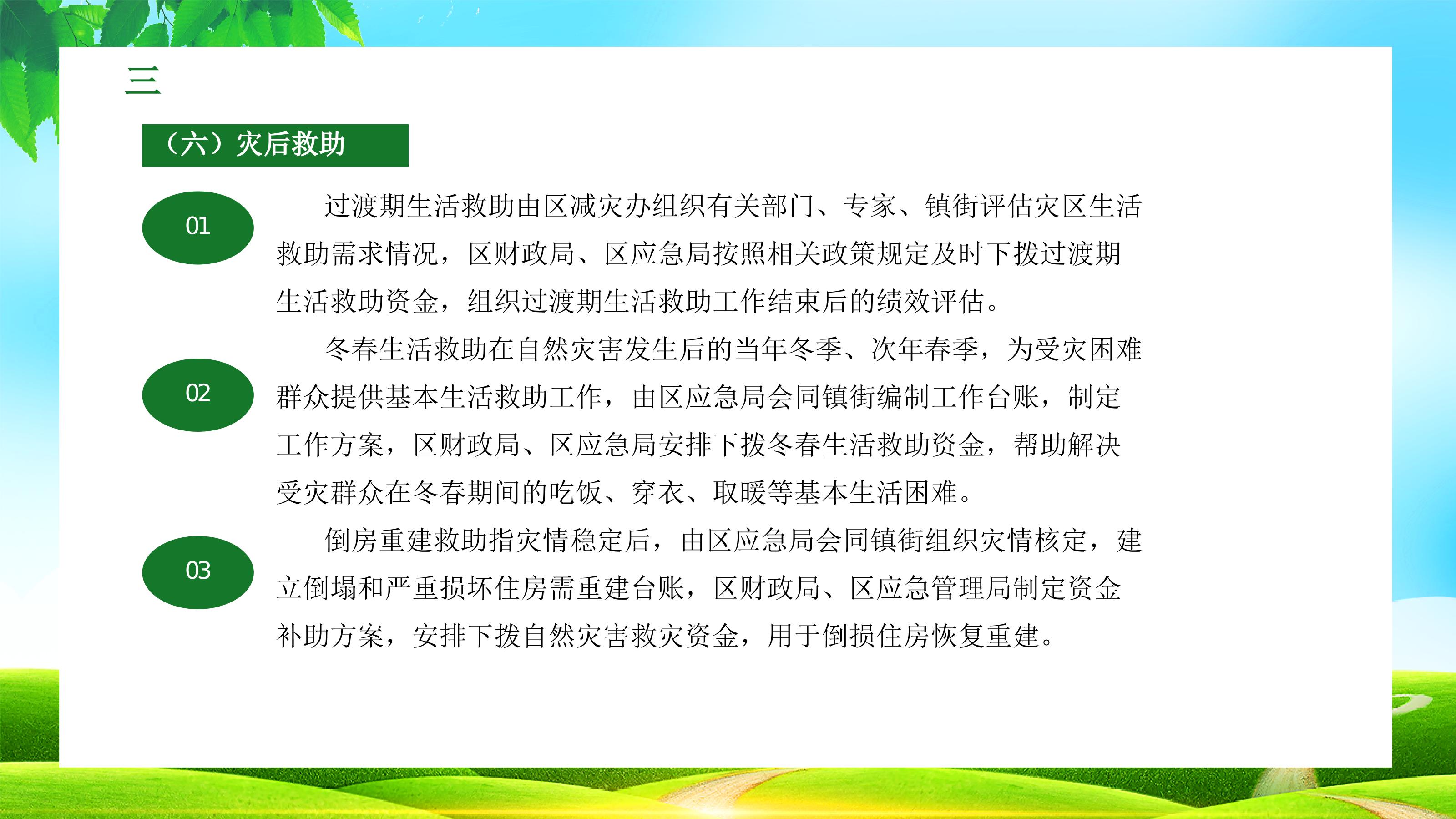 三

（六）灾后救助

01

过渡期生活救助由区减灾办组织有关部门、专家、镇街评估灾区生活救助需求情况，区财政局、区应急局按照相关政策规定及时下拨过渡期生活救助资金，组织过渡期生活救助工作结束后的绩效评估。

02

冬春生活救助在自然灾害发生后的当年冬季、次年春季，为受灾困难群众提供基本生活救助工作，由区应急局会同镇街编制工作台账，制定工作方案，区财政局、区应急局安排下拨冬春生活救助资金，帮助解决受灾群众在冬春期间的吃饭、穿衣、取暖等基本生活困难。

03

倒房重建救助指灾情稳定后，由区应急局会同镇街组织灾情核定，建立倒塌和严重损坏住房需重建台账，区财政局、区应急管理局制定资金补助方案，安排下拨自然灾害救灾资金，用于倒损住房恢复重建。